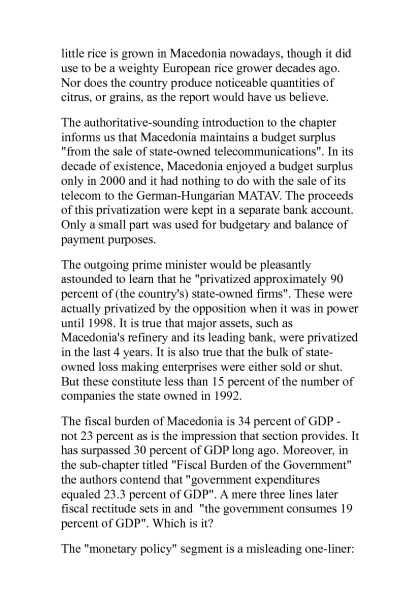 little rice is grown in Macedonia nowadays, though it did use to be a weighty European rice grower decades ago. Nor does the country produce noticeable quantities of citrus, or grains, as the report would have us believe.

The authoritative-sounding introduction to the chapter informs us that Macedonia maintains a budget surplus "from the sale of state-owned telecommunications". In its decade of existence, Macedonia enjoyed a budget surplus only in 2000 and it had nothing to do with the sale of its telecom to the German-Hungarian MATAV. The proceeds of this privatization were kept in a separate bank account. Only a small part was used for budgetary and balance of payment purposes.

The outgoing prime minister would be pleasantly astounded to learn that he "privatized approximately 90 percent of (the country's) state-owned firms". These were actually privatized by the opposition when it was in power until 1998. It is true that major assets, such as Macedonia's refinery and its leading bank, were privatized in the last 4 years. It is also true that the bulk of state-owned loss making enterprises were either sold or shut. But these constitute less than 15 percent of the number of companies the state owned in 1992.

The fiscal burden of Macedonia is 34 percent of GDP - not 23 percent as is the impression that section provides. It has surpassed 30 percent of GDP long ago. Moreover, in the sub-chapter titled "Fiscal Burden of the Government" the authors contend that "government expenditures equaled 23.3 percent of GDP". A mere three lines later fiscal rectitude sets in and "the government consumes 19 percent of GDP". Which is it?

The "monetary policy" segment is a misleading one-liner: